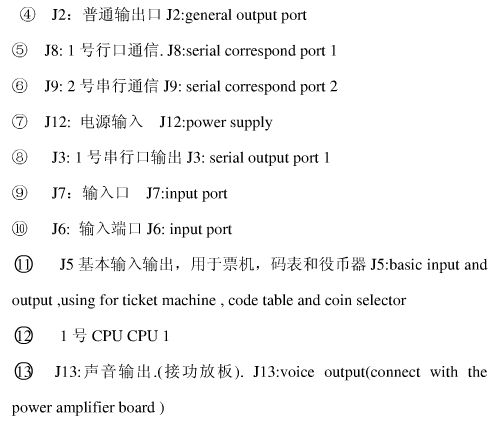 ④ J2：普通输出口 J2:general output port

⑤ J8: 1 号行口通信. J8:serial correspond port 1

⑥ J9: 2 号串行通信 J9: serial correspond port 2

⑦ J12: 电源输入 J12:power supply

⑧ J3: 1 号串行口输出 J3: serial output port 1

⑨ J7：输入口 J7:input port

⑩ J6: 输入端口 J6: input port

⑪ J5 基本输入输出，用于票机，码表和役币器 J5:basic input and output ,using for ticket machine , code table and coin selector

⑫ 1 号 CPU CPU 1

⑬ J13:声音输出.(接功放板). J13:voice output(connect with the power amplifier board )